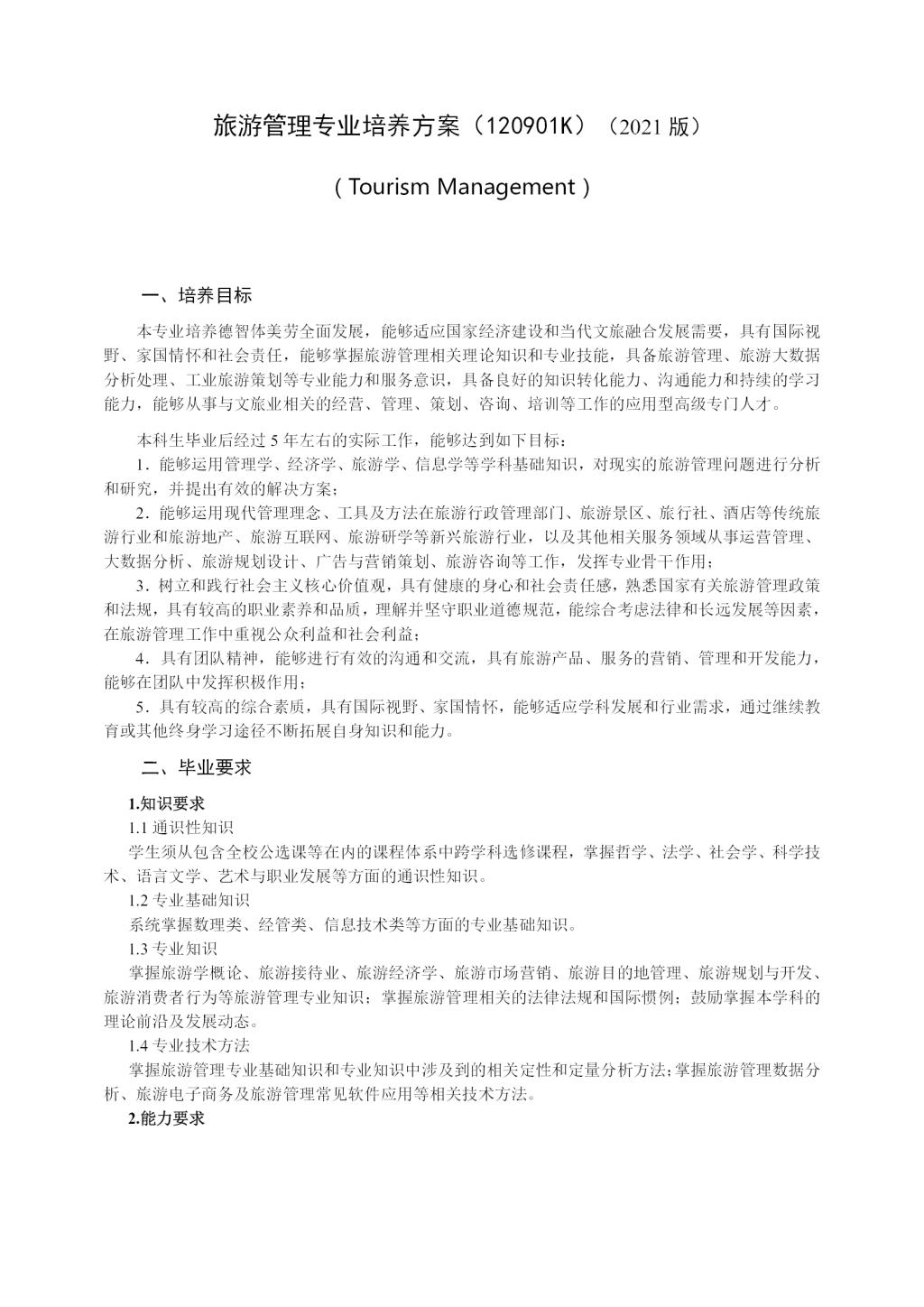 旅游管理专业培养方案（120901K）（2021 版）

( Tourism Management )

一、培养目标

本专业培养德智体美劳全面发展，能够适应国家经济建设和当代文旅融合发展需要，具有国际视野、家国情怀和社会责任，能够掌握旅游管理相关理论知识和专业技能，具备旅游管理、旅游大数据分析处理、工业旅游策划等专业能力和服务意识，具备良好的知识转化能力、沟通能力和持续的学习能力，能够从事与文旅业相关的经营、管理、策划、咨询、培训等工作的应用型高级专门人才。

本科生毕业后经过 5 年左右的实际工作，能够达到如下目标：

1．能够运用管理学、经济学、旅游学、信息学等学科基础知识，对现实的旅游管理问题进行分析和研究，并提出有效的解决方案；

2．能够运用现代管理理念、工具及方法在旅游行政管理部门、旅游景区、旅行社、酒店等传统旅游行业和旅游地产、旅游互联网、旅游研学等新兴旅游行业，以及其他相关服务领域从事运营管理、大数据分析、旅游规划设计、广告与营销策划、旅游咨询等工作，发挥专业骨干作用；

3．树立和践行社会主义核心价值观，具有健康的身心和社会责任感，熟悉国家有关旅游管理政策和法规，具有较高的职业素养和品质，理解并坚守职业道德规范，能综合考虑法律和长远发展等因素，在旅游管理工作中重视公众利益和社会利益；

4．具有团队精神，能够进行有效的沟通和交流，具有旅游产品、服务的营销、管理和开发能力，能够在团队中发挥积极作用；

5．具有较高的综合素质，具有国际视野、家国情怀，能够适应学科发展和行业需求，通过继续教育或其他终身学习途径不断拓展自身知识和能力。

二、毕业要求

1.知识要求

1.1 通识性知识

学生须从包含全校公选课等在内的课程体系中跨学科选修课程，掌握哲学、法学、社会学、科学技术、语言文学、艺术与职业发展等方面的通识性知识。

1.2 专业基础知识

系统掌握数理类、经管类、信息技术类等方面的专业基础知识。

1.3 专业知识

掌握旅游学概论、旅游接待业、旅游经济学、旅游市场营销、旅游目的地管理、旅游规划与开发、旅游消费者行为等旅游管理专业知识；掌握旅游管理相关的法律法规和国际惯例；鼓励掌握本学科的理论前沿及发展动态。

1.4 专业技术方法

掌握旅游管理专业基础知识和专业知识中涉及到的相关定性和定量分析方法；掌握旅游管理数据分析、旅游电子商务及旅游管理常见软件应用等相关技术方法。

2.能力要求